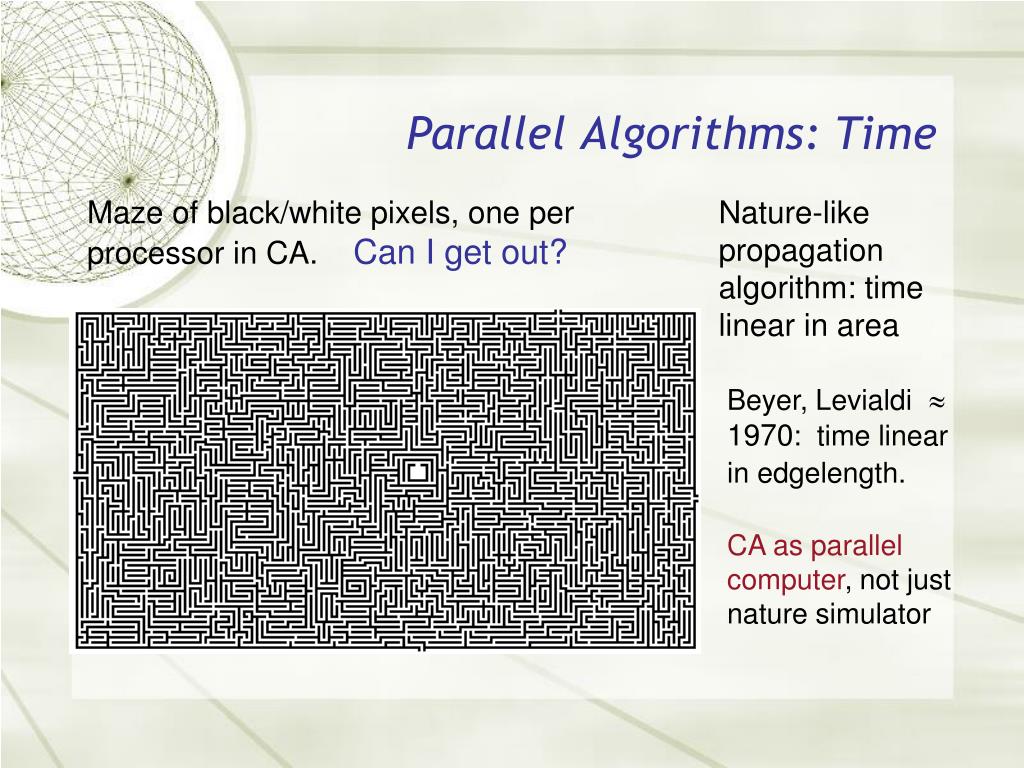 Parallel Algorithms: Time

Maze of black/white pixels, one per processor in CA. Can I get out?

Nature-like propagation algorithm: time linear in area

Beyer, Levialdi $\approx$ 1970: time linear in edgelength.

CA as parallel computer, not just nature simulator